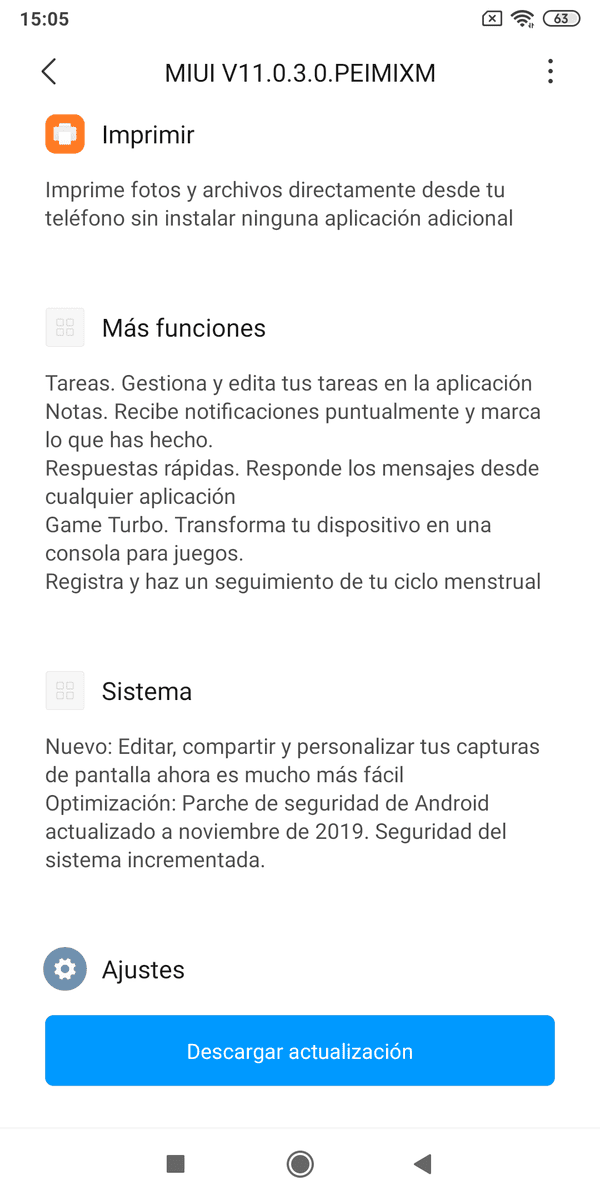 15:05 63

MIUI V11.0.3.0.PEIMIXM

Imprimir

Imprime fotos y archivos directamente desde tu teléfono sin instalar ninguna aplicación adicional

Más funciones

Tareas. Gestiona y edita tus tareas en la aplicación Notas. Recibe notificaciones puntualmente y marca lo que has hecho.
Respuestas rápidas. Responde los mensajes desde cualquier aplicación
Game Turbo. Transforma tu dispositivo en una consola para juegos.
Registra y haz un seguimiento de tu ciclo menstrual

Sistema

Nuevo: Editar, compartir y personalizar tus capturas de pantalla ahora es mucho más fácil
Optimización: Parche de seguridad de Android actualizado a noviembre de 2019. Seguridad del sistema incrementada.

Ajustes

Descargar actualización